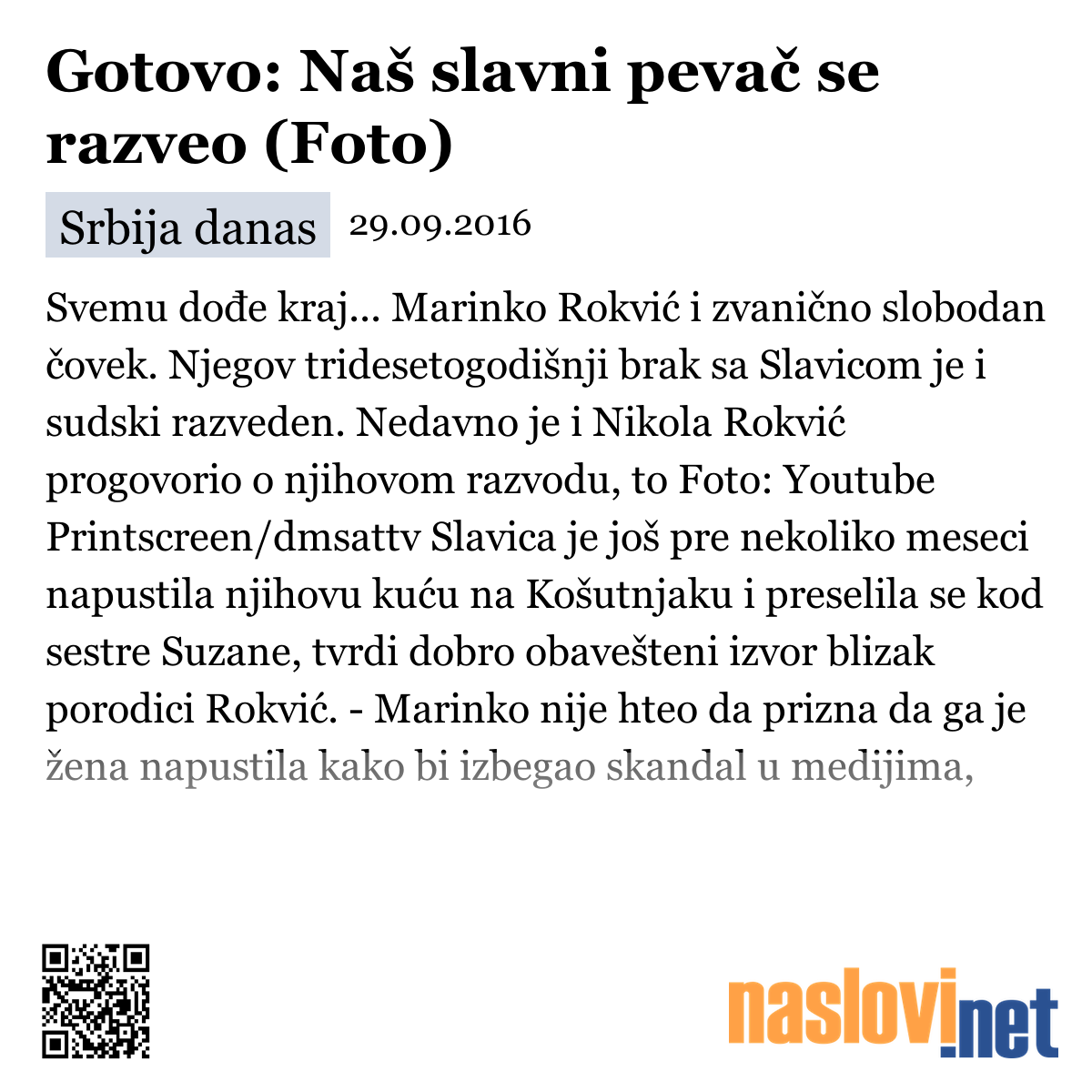 Gotovo: Naš slavni pevač se razveo (Foto)

Srbija danas 29.09.2016

Svemu dođe kraj... Marinko Rokvić i zvanično slobodan čovek. Njegov tridesetogodišnji brak sa Slavicom je i sudski razveden. Nedavno je i Nikola Rokvić progovorio o njihovom razvodu, to Foto: Youtube Printscreen/dmsattv Slavica je još pre nekoliko meseci napustila njihovu kuću na Košutnjaku i preselila se kod sestre Suzane, tvrdi dobro obavešteni izvor blizak porodici Rokvić. - Marinko nije hteo da prizna da ga je žena napustila kako bi izbegao skandal u medijima,

naslovi.net